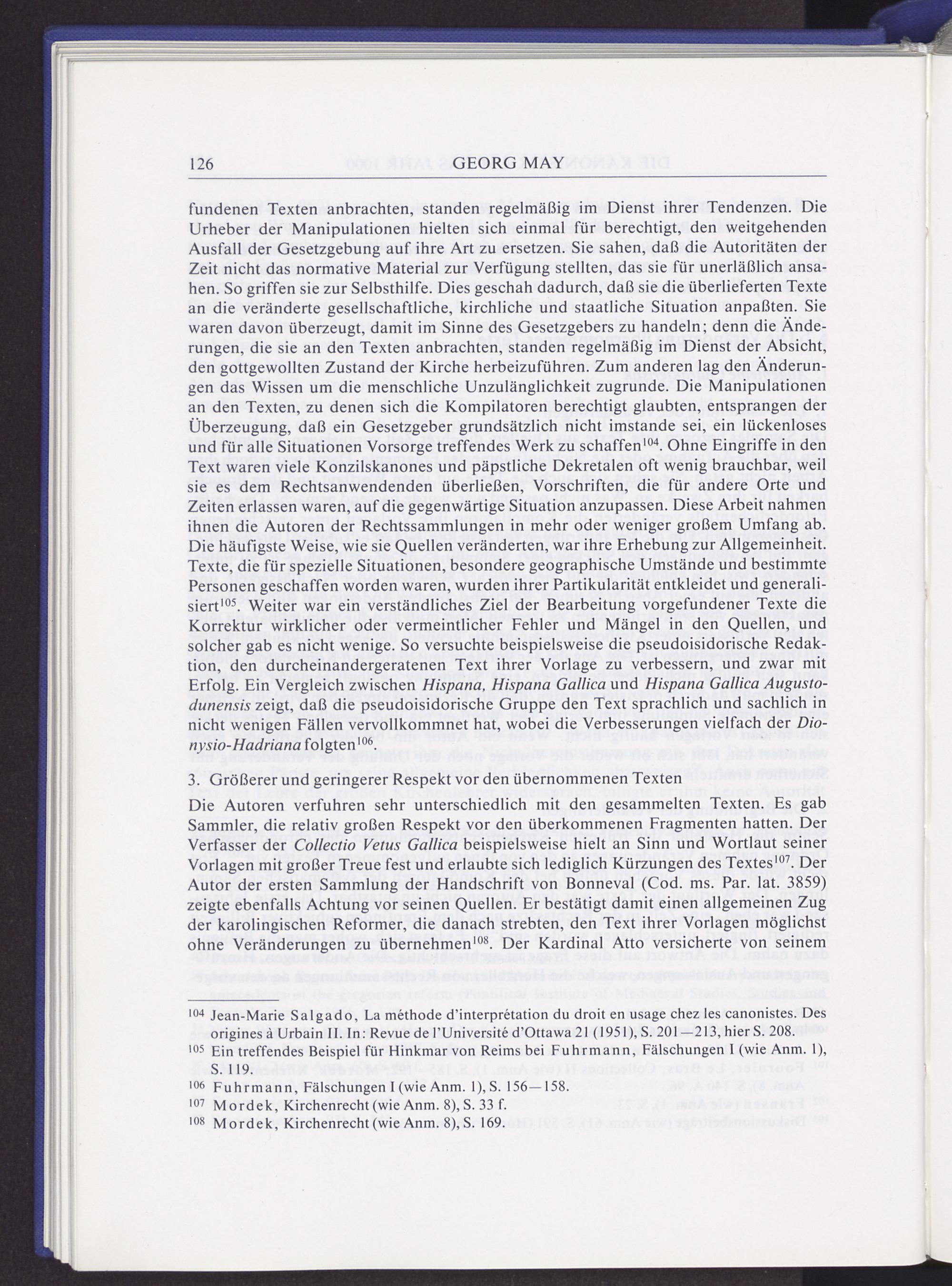 126 GEORG MAY

fundenen Texten anbrachten, standen regelmäßig im Dienst ihrer Tendenzen. Die Urheber der Manipulationen hielten sich einmal für berechtigt, den weitgehenden Ausfall der Gesetzgebung auf ihre Art zu ersetzen. Sie sahen, daß die Autoritäten der Zeit nicht das normative Material zur Verfügung stellten, das sie für unerläßlich ansahen. So griffen sie zur Selbsthilfe. Dies geschah dadurch, daß sie die überlieferten Texte an die veränderte gesellschaftliche, kirchliche und staatliche Situation anpaßten. Sie waren davon überzeugt, damit im Sinne des Gesetzgebers zu handeln; denn die Änderungen, die sie an den Texten anbrachten, standen regelmäßig im Dienst der Absicht, den gottgewollten Zustand der Kirche herbeizuführen. Zum anderen lag den Änderungen das Wissen um die menschliche Unzulänglichkeit zugrunde. Die Manipulationen an den Texten, zu denen sich die Kompilatoren berechtigt glaubten, entsprangen der Überzeugung, daß ein Gesetzgeber grundsätzlich nicht imstande sei, ein lückenloses und für alle Situationen Vorsorge treffendes Werk zu schaffen$^{104}$. Ohne Eingriffe in den Text waren viele Konzilskanones und päpstliche Dekretalen oft wenig brauchbar, weil sie es dem Rechtsanwendenden überließen, Vorschriften, die für andere Orte und Zeiten erlassen waren, auf die gegenwärtige Situation anzupassen. Diese Arbeit nahmen ihnen die Autoren der Rechtssammlungen in mehr oder weniger großem Umfang ab. Die häufigste Weise, wie sie Quellen veränderten, war ihre Erhebung zur Allgemeinheit. Texte, die für spezielle Situationen, besondere geographische Umstände und bestimmte Personen geschaffen worden waren, wurden ihrer Partikularität entkleidet und generalisiert$^{105}$. Weiter war ein verständliches Ziel der Bearbeitung vorgefundener Texte die Korrektur wirklicher oder vermeintlicher Fehler und Mängel in den Quellen, und solcher gab es nicht wenige. So versuchte beispielsweise die pseudoisidorische Redaktion, den durcheinandergeratenen Text ihrer Vorlage zu verbessern, und zwar mit Erfolg. Ein Vergleich zwischen Hispana, Hispana Gallica und Hispana Gallica Augustodunensis zeigt, daß die pseudoisidorische Gruppe den Text sprachlich und sachlich in nicht wenigen Fällen vervollkommnet hat, wobei die Verbesserungen vielfach der Dionysio-Hadriana folgten$^{106}$.

3. Größerer und geringerer Respekt vor den übernommenen Texten
Die Autoren verfuhren sehr unterschiedlich mit den gesammelten Texten. Es gab Sammler, die relativ großen Respekt vor den überkommenen Fragmenten hatten. Der Verfasser der Collectio Vetus Gallica beispielsweise hielt an Sinn und Wortlaut seiner Vorlagen mit großer Treue fest und erlaubte sich lediglich Kürzungen des Textes$^{107}$. Der Autor der ersten Sammlung der Handschrift von Bonneval (Cod. ms. Par. lat. 3859) zeigte ebenfalls Achtung vor seinen Quellen. Er bestätigt damit einen allgemeinen Zug der karolingischen Reformer, die danach strebten, den Text ihrer Vorlagen möglichst ohne Veränderungen zu übernehmen$^{108}$. Der Kardinal Atto versicherte von seinem

$^{104}$ Jean-Marie Salgado, La méthode d'interprétation du droit en usage chez les canonistes. Des origines à Urbain II. In: Revue de l'Université d'Ottawa 21 (1951), S. 201—213, hier S. 208.
$^{105}$ Ein treffendes Beispiel für Hinkmar von Reims bei Fuhrmann, Fälschungen I (wie Anm. 1), S. 119.
$^{106}$ Fuhrmann, Fälschungen I (wie Anm. 1), S. 156—158.
$^{107}$ Mordek, Kirchenrecht (wie Anm. 8), S. 33 f.
$^{108}$ Mordek, Kirchenrecht (wie Anm. 8), S. 169.